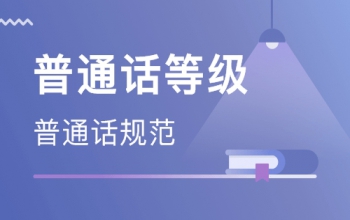 普通话等级

普通话规范